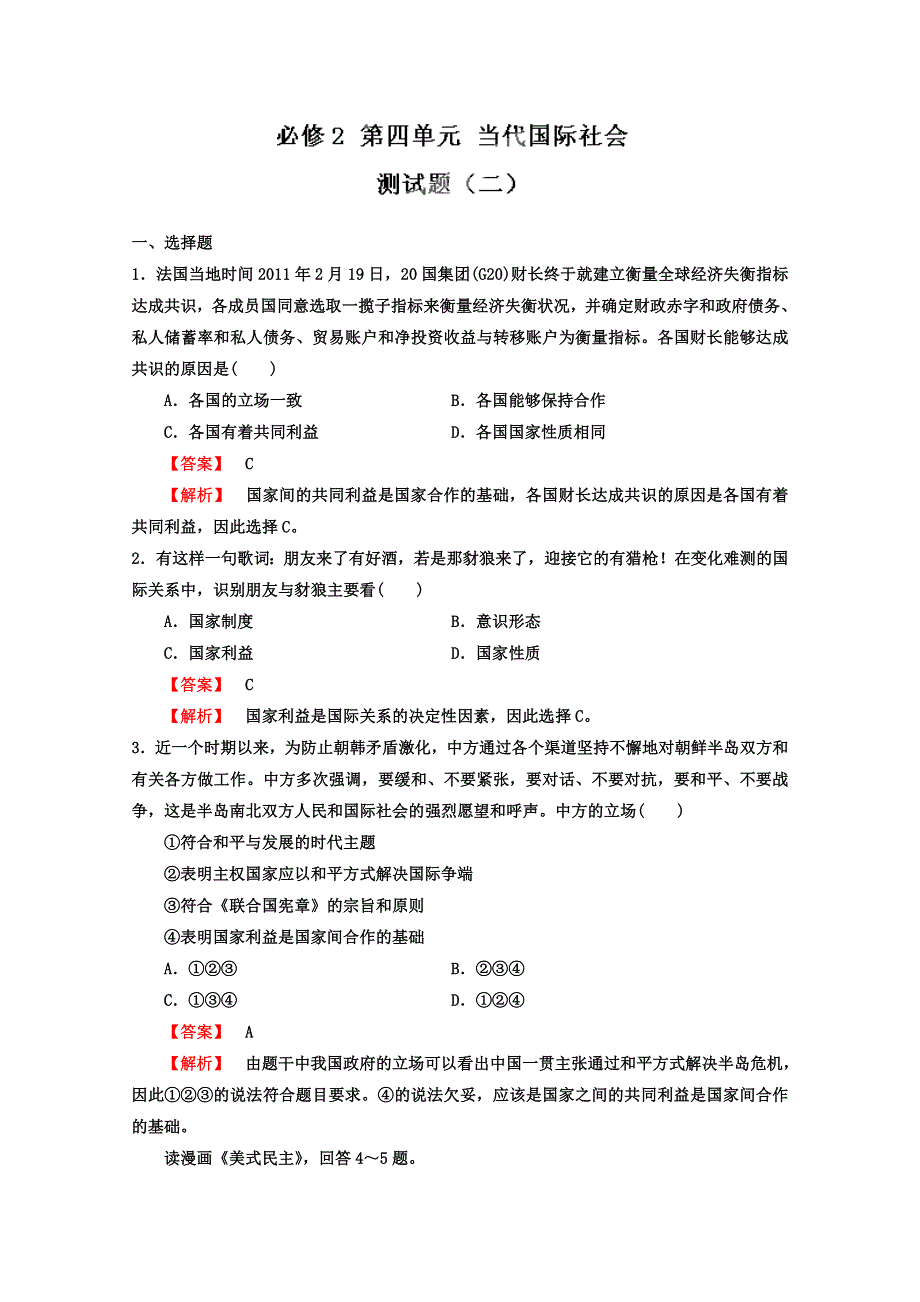 必修 2 第四单元 当代国际社会

测试题（二）

一、选择题

1．法国当地时间 2011 年 2 月 19 日，20 国集团(G20)财长终于就建立衡量全球经济失衡指标达成共识，各成员国同意选取一揽子指标来衡量经济失衡状况，并确定财政赤字和政府债务、私人储蓄率和私人债务、贸易账户和净投资收益与转移账户为衡量指标。各国财长能够达成共识的原因是(　　)

A．各国的立场一致　　B．各国能够保持合作

C．各国有着共同利益　　D．各国国家性质相同

【答案】 C

【解析】 国家间的共同利益是国家合作的基础，各国财长达成共识的原因是各国有着共同利益，因此选择 C。

2．有这样一句歌词：朋友来了有好酒，若是那豺狼来了，迎接它的有猎枪！在变化难测的国际关系中，识别朋友与豺狼主要看(　　)

A．国家制度　　B．意识形态

C．国家利益　　D．国家性质

【答案】 C

【解析】 国家利益是国际关系的决定性因素，因此选择 C。

3．近一个时期以来，为防止朝韩矛盾激化，中方通过各个渠道坚持不懈地对朝鲜半岛双方和有关各方做工作。中方多次强调，要缓和、不要紧张，要对话、不要对抗，要和平、不要战争，这是半岛南北双方人民和国际社会的强烈愿望和呼声。中方的立场(　　)

①符合和平与发展的时代主题

②表明主权国家应以和平方式解决国际争端

③符合《联合国宪章》的宗旨和原则

④表明国家利益是国家间合作的基础

A．①②③　　B．②③④

C．①③④　　D．①②④

【答案】 A

【解析】 由题干中我国政府的立场可以看出中国一贯主张通过和平方式解决半岛危机，因此①②③的说法符合题目要求。④的说法欠妥，应该是国家之间的共同利益是国家间合作的基础。

读漫画《美式民主》，回答 4～5 题。